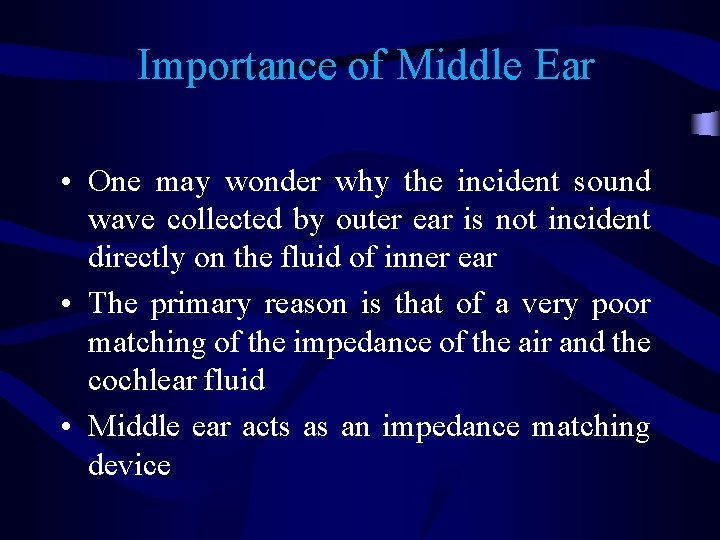 Importance of Middle Ear

• One may wonder why the incident sound wave collected by outer ear is not incident directly on the fluid of inner ear

• The primary reason is that of a very poor matching of the impedance of the air and the cochlear fluid

• Middle ear acts as an impedance matching device